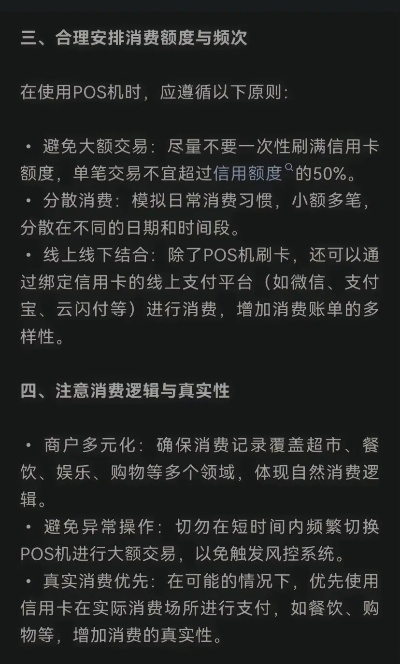 三、合理安排消费额度与频次

在使用POS机时，应遵循以下原则：

• 避免大额交易：尽量不要一次性刷满信用卡额度，单笔交易不宜超过信用额度的50%。
• 分散消费：模拟日常消费习惯，小额多笔，分散在不同的日期和时间段。
• 线上线下结合：除了POS机刷卡，还可以通过绑定信用卡的线上支付平台（如微信、支付宝、云闪付等）进行消费，增加消费账单的多样性。

四、注意消费逻辑与真实性

• 商户多元化：确保消费记录覆盖超市、餐饮、娱乐、购物等多个领域，体现自然消费逻辑。
• 避免异常操作：切勿在短时间内频繁切换POS机进行大额交易，以免触发风控系统。
• 真实消费优先：在可能的情况下，优先使用信用卡在实际消费场所进行支付，如餐饮、购物等，增加消费的真实性。